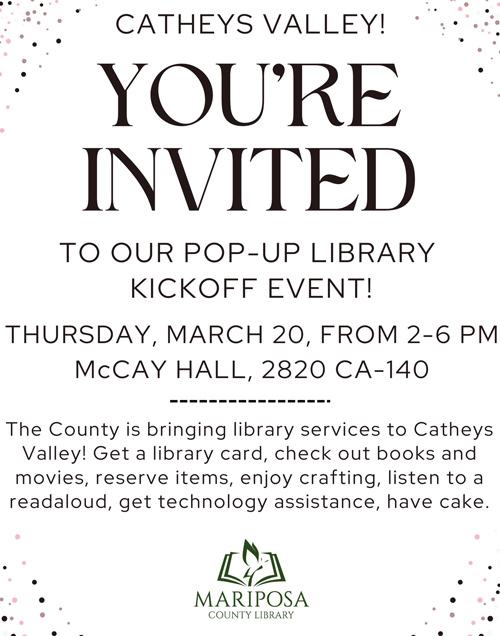 CATHEYS VALLEY!

YOU'RE INVITED

TO OUR POP-UP LIBRARY KICKOFF EVENT!

THURSDAY, MARCH 20, FROM 2-6 PM
McCAY HALL, 2820 CA-140

-----------------

The County is bringing library services to Catheys Valley! Get a library card, check out books and movies, reserve items, enjoy crafting, listen to a readaloud, get technology assistance, have cake.

MARIPOSA
COUNTY LIBRARY